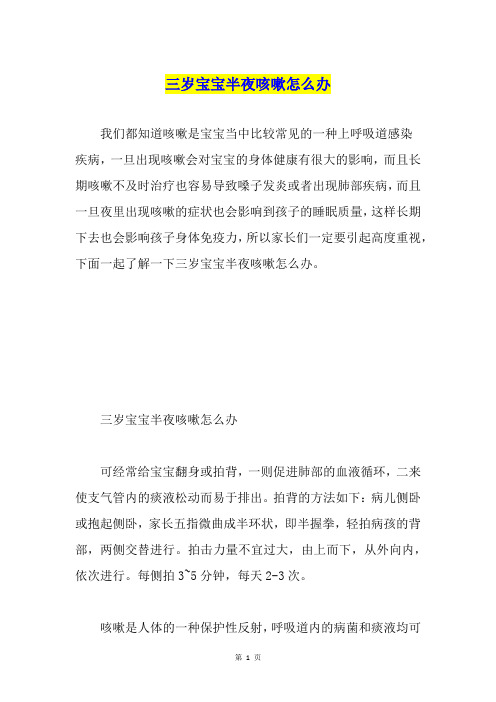 三岁宝宝半夜咳嗽怎么办

我们都知道咳嗽是宝宝当中比较常见的一种上呼吸道感染疾病，一旦出现咳嗽会对宝宝的身体健康有很大的影响，而且长期咳嗽不及时治疗也容易导致嗓子发炎或者出现肺部疾病，而且一旦夜里出现咳嗽的症状也会影响到孩子的睡眠质量，这样长期下去也会影响孩子身体免疫力，所以家长们一定要引起高度重视，下面一起了解一下三岁宝宝半夜咳嗽怎么办。

三岁宝宝半夜咳嗽怎么办

可经常给宝宝翻身或拍背，一则促进肺部的血液循环，二来使支气管内的痰液松动而易于排出。拍背的方法如下：病儿侧卧或抱起侧卧，家长五指微曲成半环状，即半握拳，轻拍病孩的背部，两侧交替进行。拍击力量不宜过大，由上而下，从外向内，依次进行。每侧拍 3~5 分钟，每天 2-3 次。

咳嗽是人体的一种保护性反射，呼吸道内的病菌和痰液均可

第 1 页